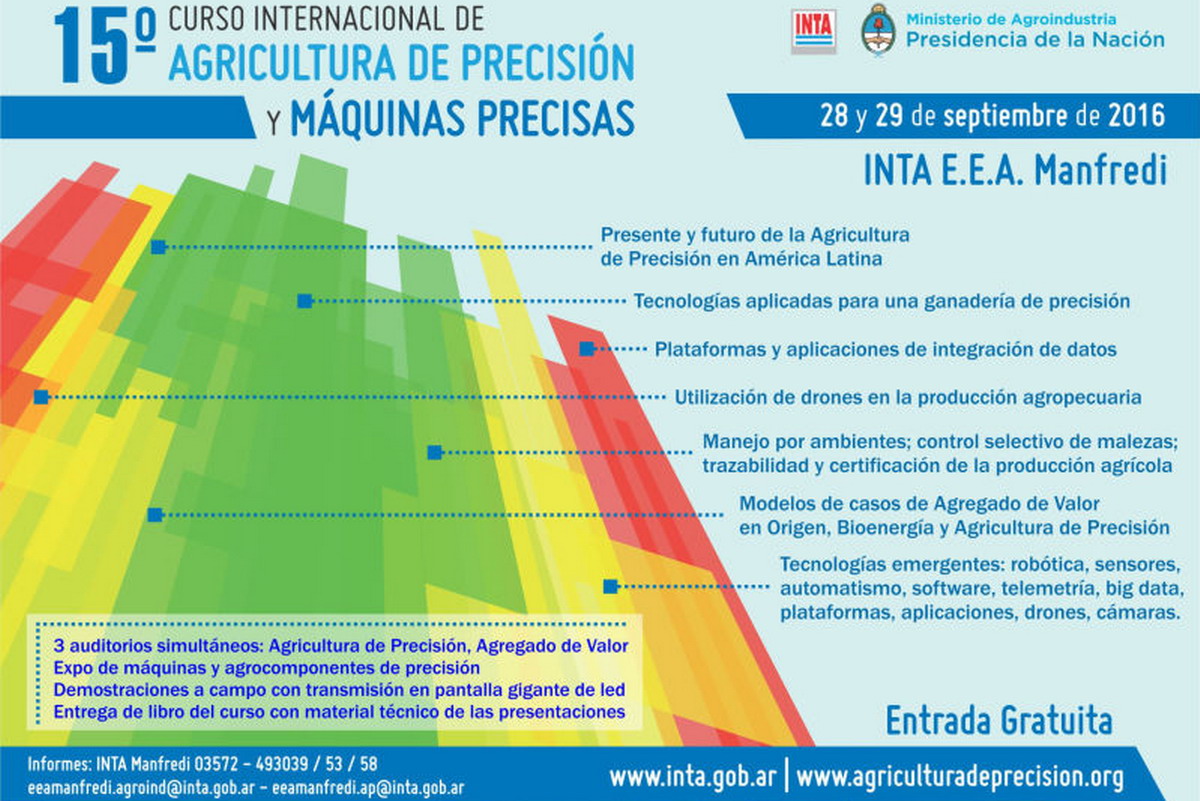 15º CURSO INTERNACIONAL DE
AGRICULTURA DE PRECISIÓN
Y MÁQUINAS PRECISAS

INTA

Ministerio de Agroindustria
Presidencia de la Nación

28 y 29 de septiembre de 2016

INTA E.E.A. Manfredi

Presente y futuro de la Agricultura de Precisión en América Latina

Tecnologías aplicadas para una ganadería de precisión

Plataformas y aplicaciones de integración de datos

Utilización de drones en la producción agropecuaria

Manejo por ambientes; control selectivo de malezas; trazabilidad y certificación de la producción agrícola

Modelos de casos de Agregado de Valor en Origen, Bioenergía y Agricultura de Precisión

Tecnologías emergentes: robótica, sensores, automatismo, software, telemetría, big data, plataformas, aplicaciones, drones, cámaras.

3 auditorios simultáneos: Agricultura de Precisión, Agregado de Valor
Expo de máquinas y agrocomponentes de precisión
Demostraciones a campo con transmisión en pantalla gigante de led
Entrega de libro del curso con material técnico de las presentaciones

Entrada Gratuita

Informes: INTA Manfredi 03572 - 493039 / 53 / 58
eeamanfredi.agroind@inta.gob.ar - eeamanfredi.ap@inta.gob.ar

www.inta.gob.ar | www.agriculturadeprecision.org